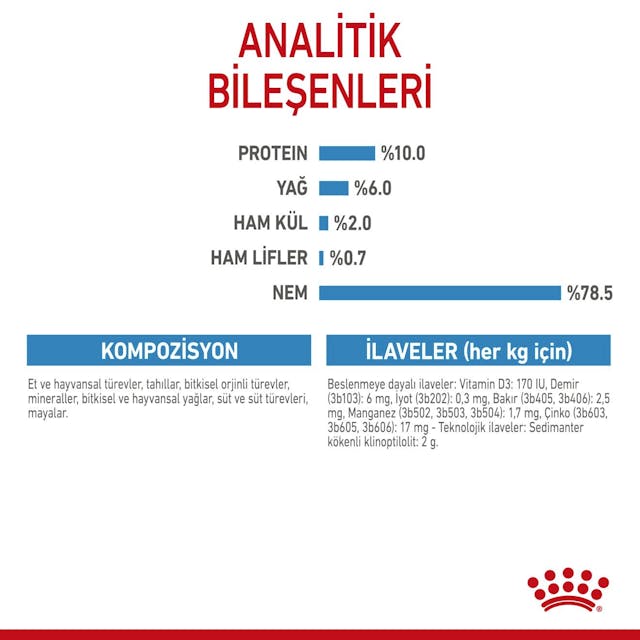 ANALİTİK BİLEŞENLERİ

PROTEIN %10.0
YAĞ %6.0
HAM KÜL %2.0
HAM LİFLER %0.7
NEM %78.5

KOMPOZİSYON

Et ve hayvansal türevler, tahıllar, bitkisel orjinli türevler, mineraller, bitkisel ve hayvansal yağlar, süt ve süt türevleri, mayalar.

İLAVELER (her kg için)

Beslenmeye dayalı ilaveler: Vitamin D3: 170 IU, Demir (3b103): 6 mg, İyot (3b202): 0,3 mg, Bakır (3b405, 3b406): 2,5 mg, Manganez (3b502, 3b503, 3b504): 1,7 mg, Çinko (3b603, 3b605, 3b606): 17 mg - Teknolojik ilaveler: Sedimanter kökenli klinoptilolit: 2 g.